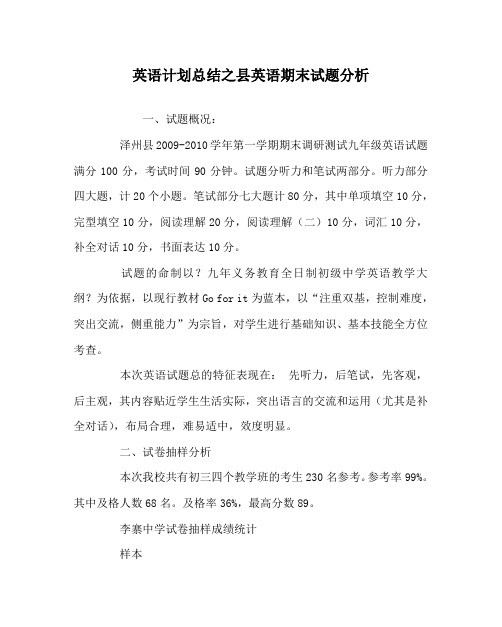 英语计划总结之县英语期末试题分析

一、试题概况：

泽州县2009-2010学年第一学期期末调研测试九年级英语试题满分100分，考试时间90分钟。试题分听力和笔试两部分。听力部分四大题，计20个小题。笔试部分七大题计80分，其中单项填空10分，完型填空10分，阅读理解20分，阅读理解（二）10分，词汇10分，补全对话10分，书面表达10分。

试题的命制以？九年义务教育全日制初级中学英语教学大纲？为依据，以现行教材Go for it为蓝本，以“注重双基，控制难度，突出交流，侧重能力”为宗旨，对学生进行基础知识、基本技能全方位考查。

本次英语试题总的特征表现在： 先听力，后笔试，先客观，后主观，其内容贴近学生生活实际，突出语言的交流和运用（尤其是补全对话），布局合理，难易适中，效度明显。

二、试卷抽样分析

本次我校共有初三四个教学班的考生230名参考。参考率99%。其中及格人数68名。及格率36%，最高分数89。

李寨中学试卷抽样成绩统计

样本